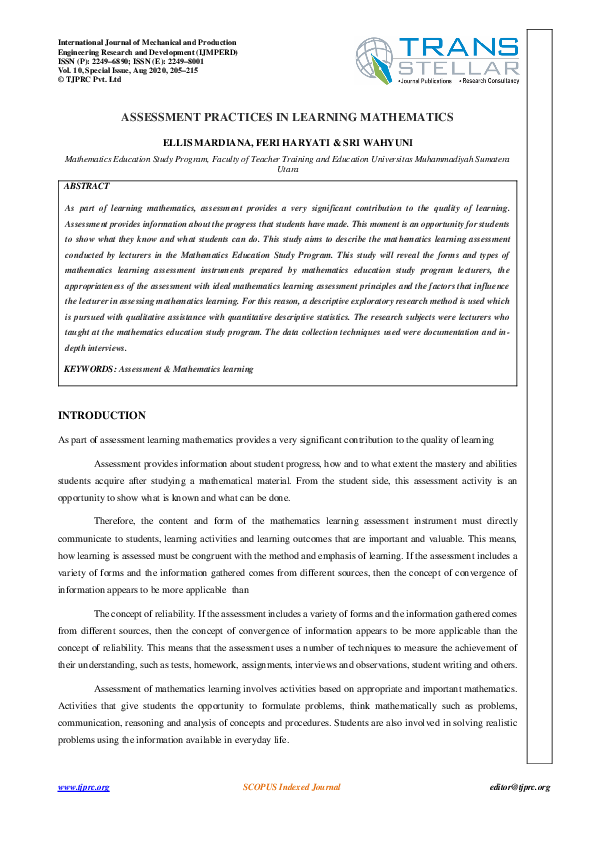 International Journal of Mechanical and Production Engineering Research and Development (IJMPERD)
ISSN (P): 2249–6890; ISSN (E): 2249–8001
Vol. 10, Special Issue, Aug 2020, 205–215
© TJPRC Pvt. Ltd

TRANS STELLAR
• Journal Publications • Research Consultancy

ASSESSMENT PRACTICES IN LEARNING MATHEMATICS

ELLIS MARDIANA, FERI HARYATI & SRI WAHYUNI

Mathematics Education Study Program, Faculty of Teacher Training and Education Universitas Muhammadiyah Sumatera Utara

ABSTRACT

As part of learning mathematics, assessment provides a very significant contribution to the quality of learning. Assessment provides information about the progress that students have made. This moment is an opportunity for students to show what they know and what students can do. This study aims to describe the mathematics learning assessment conducted by lecturers in the Mathematics Education Study Program. This study will reveal the forms and types of mathematics learning assessment instruments prepared by mathematics education study program lecturers, the appropriateness of the assessment with ideal mathematics learning assessment principles and the factors that influence the lecturer in assessing mathematics learning. For this reason, a descriptive exploratory research method is used which is pursued with qualitative assistance with quantitative descriptive statistics. The research subjects were lecturers who taught at the mathematics education study program. The data collection techniques used were documentation and in-depth interviews.

KEYWORDS: Assessment & Mathematics learning

INTRODUCTION

As part of assessment learning mathematics provides a very significant contribution to the quality of learning

Assessment provides information about student progress, how and to what extent the mastery and abilities students acquire after studying a mathematical material. From the student side, this assessment activity is an opportunity to show what is known and what can be done.

Therefore, the content and form of the mathematics learning assessment instrument must directly communicate to students, learning activities and learning outcomes that are important and valuable. This means, how learning is assessed must be congruent with the method and emphasis of learning. If the assessment includes a variety of forms and the information gathered comes from different sources, then the concept of convergence of information appears to be more applicable than

The concept of reliability. If the assessment includes a variety of forms and the information gathered comes from different sources, then the concept of convergence of information appears to be more applicable than the concept of reliability. This means that the assessment uses a number of techniques to measure the achievement of their understanding, such as tests, homework, assignments, interviews and observations, student writing and others.

Assessment of mathematics learning involves activities based on appropriate and important mathematics. Activities that give students the opportunity to formulate problems, think mathematically such as problems, communication, reasoning and analysis of concepts and procedures. Students are also involved in solving realistic problems using the information available in everyday life.

www.tjprc.org    SCOPUS Indexed Journal    editor@tjprc.org